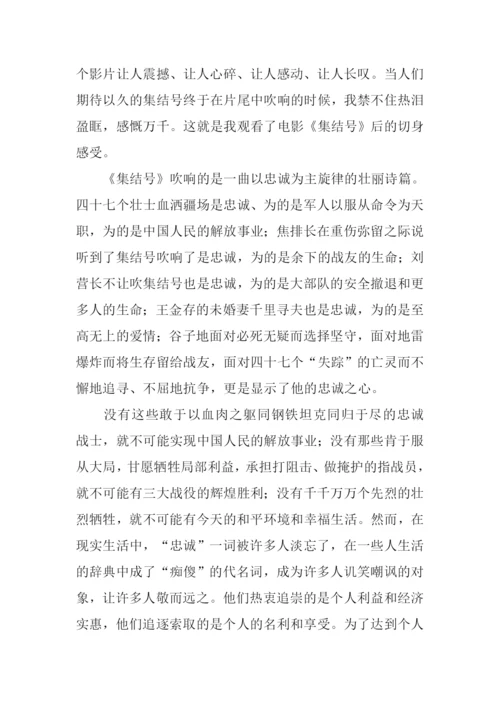 个影片让人震撼、让人心碎、让人感动、让人长叹。当人们期待以久的集结号终于在片尾中吹响的时候，我禁不住热泪盈眶，感慨万千。这就是我观看了电影《集结号》后的切身感受。

《集结号》吹响的是一曲以忠诚为主旋律的壮丽诗篇。四十七个壮士血洒疆场是忠诚、为的是军人以服从命令为天职，为的是中国人民的解放事业；焦排长在重伤弥留之际说听到了集结号吹响了是忠诚，为的是余下的战友的生命；刘营长不让吹集结号也是忠诚，为的是大部队的安全撤退和更多人的生命；王金存的未婚妻千里寻夫也是忠诚，为的是至高无上的爱情；谷子地面对必死无疑而选择坚守，面对地雷爆炸而将生存留给战友，面对四十七个“失踪”的亡灵而不懈地追寻、不屈地抗争，更是显示了他的忠诚之心。

没有这些敢于以血肉之躯同钢铁坦克同归于尽的忠诚战士，就不可能实现中国人民的解放事业；没有那些肯于服从大局，甘愿牺牲局部利益，承担打阻击、做掩护的指战员，就不可能有三大战役的辉煌胜利；没有千千万万个先烈的壮烈牺牲，就不可能有今天的和平环境和幸福生活。然而，在现实生活中，“忠诚”一词被许多人淡忘了，在一些人生活的辞典中成了“痴傻”的代名词，成为许多人讥笑嘲讽的对象，让许多人敬而远之。他们热衷追崇的是个人利益和经济实惠，他们追逐索取的是个人的名利和享受。为了达到个人